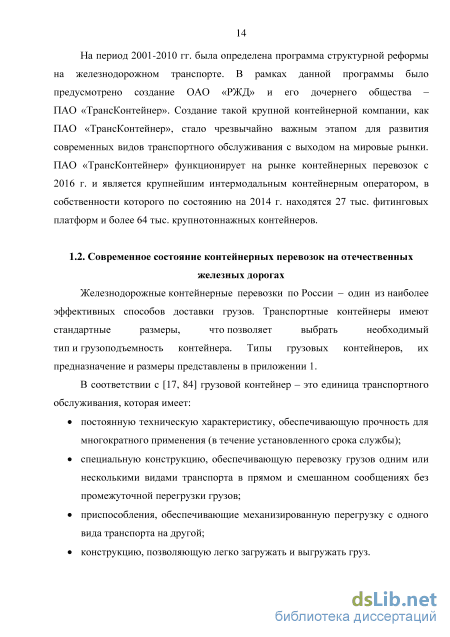 14

На период 2001-2010 гг. была определена программа структурной реформы на железнодорожном транспорте. В рамках данной программы было предусмотрено создание ОАО «РЖД» и его дочернего общества – ПАО «ТрансКонтейнер». Создание такой крупной контейнерной компании, как ПАО «ТрансКонтейнер», стало чрезвычайно важным этапом для развития современных видов транспортного обслуживания с выходом на мировые рынки. ПАО «ТрансКонтейнер» функционирует на рынке контейнерных перевозок с 2016 г. и является крупнейшим интермодальным контейнерным оператором, в собственности которого по состоянию на 2014 г. находятся 27 тыс. фитинговых платформ и более 64 тыс. крупнотоннажных контейнеров.

1.2. Современное состояние контейнерных перевозок на отечественных железных дорогах

Железнодорожные контейнерные перевозки по России – один из наиболее эффективных способов доставки грузов. Транспортные контейнеры имеют стандартные размеры, что позволяет выбрать необходимый тип и грузоподъемность контейнера. Типы грузовых контейнеров, их предназначение и размеры представлены в приложении 1.

В соответствии с [17, 84] грузовой контейнер – это единица транспортного обслуживания, которая имеет:

• постоянную техническую характеристику, обеспечивающую прочность для многократного применения (в течение установленного срока службы);

• специальную конструкцию, обеспечивающую перевозку грузов одним или несколькими видами транспорта в прямом и смешанном сообщениях без промежуточной перегрузки грузов;

• приспособления, обеспечивающие механизированную перегрузку с одного вида транспорта на другой;

• конструкцию, позволяющую легко загружать и выгружать груз.

dsLib.net
библиотека диссертаций